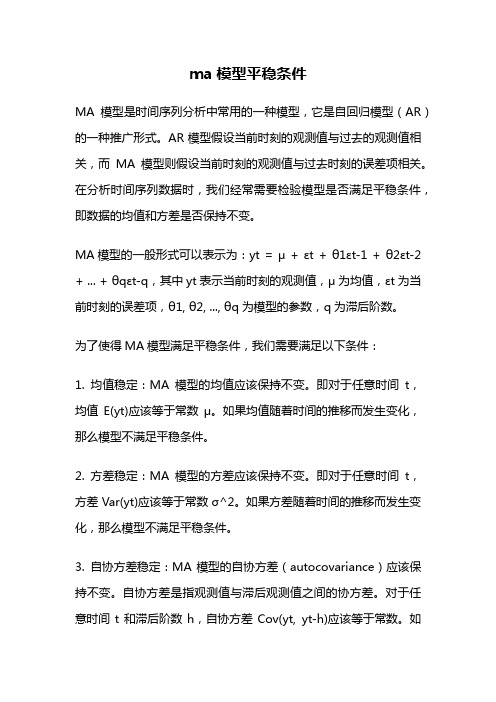 ma 模型平稳条件

MA 模型是时间序列分析中常用的一种模型，它是自回归模型（AR）的一种推广形式。AR 模型假设当前时刻的观测值与过去的观测值相关，而 MA 模型则假设当前时刻的观测值与过去时刻的误差项相关。在分析时间序列数据时，我们经常需要检验模型是否满足平稳条件，即数据的均值和方差是否保持不变。

MA 模型的一般形式可以表示为：yt = μ + εt + θ1εt-1 + θ2εt-2 + ... + θqεt-q，其中 yt 表示当前时刻的观测值，μ 为均值，εt 为当前时刻的误差项，θ1, θ2, ..., θq 为模型的参数，q 为滞后阶数。

为了使得 MA 模型满足平稳条件，我们需要满足以下条件：

1. 均值稳定：MA 模型的均值应该保持不变。即对于任意时间 t，均值 E(yt)应该等于常数 μ。如果均值随着时间的推移而发生变化，那么模型不满足平稳条件。

2. 方差稳定：MA 模型的方差应该保持不变。即对于任意时间 t，方差 Var(yt)应该等于常数 σ^2。如果方差随着时间的推移而发生变化，那么模型不满足平稳条件。

3. 自协方差稳定：MA 模型的自协方差（autocovariance）应该保持不变。自协方差是指观测值与滞后观测值之间的协方差。对于任意时间 t 和滞后阶数 h，自协方差 Cov(yt, yt-h)应该等于常数。如